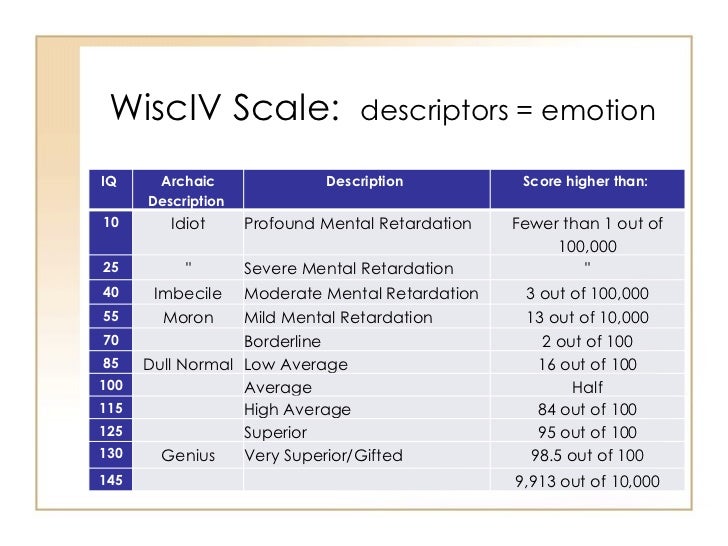 WiscIV Scale: descriptors = emotion

| IQ | Archaic Description | Description | Score higher than: |
|---|---|---|---|
| 10 | Idiot | Profound Mental Retardation | Fewer than 1 out of 100,000 |
| 25 | " | Severe Mental Retardation | " |
| 40 | Imbecile | Moderate Mental Retardation | 3 out of 100,000 |
| 55 | Moron | Mild Mental Retardation | 13 out of 10,000 |
| 70 | | Borderline | 2 out of 100 |
| 85 | Dull Normal | Low Average | 16 out of 100 |
| 100 | | Average | Half |
| 115 | | High Average | 84 out of 100 |
| 125 | | Superior | 95 out of 100 |
| 130 | Genius | Very Superior/Gifted | 98.5 out of 100 |
| 145 | | | 9,913 out of 10,000 |